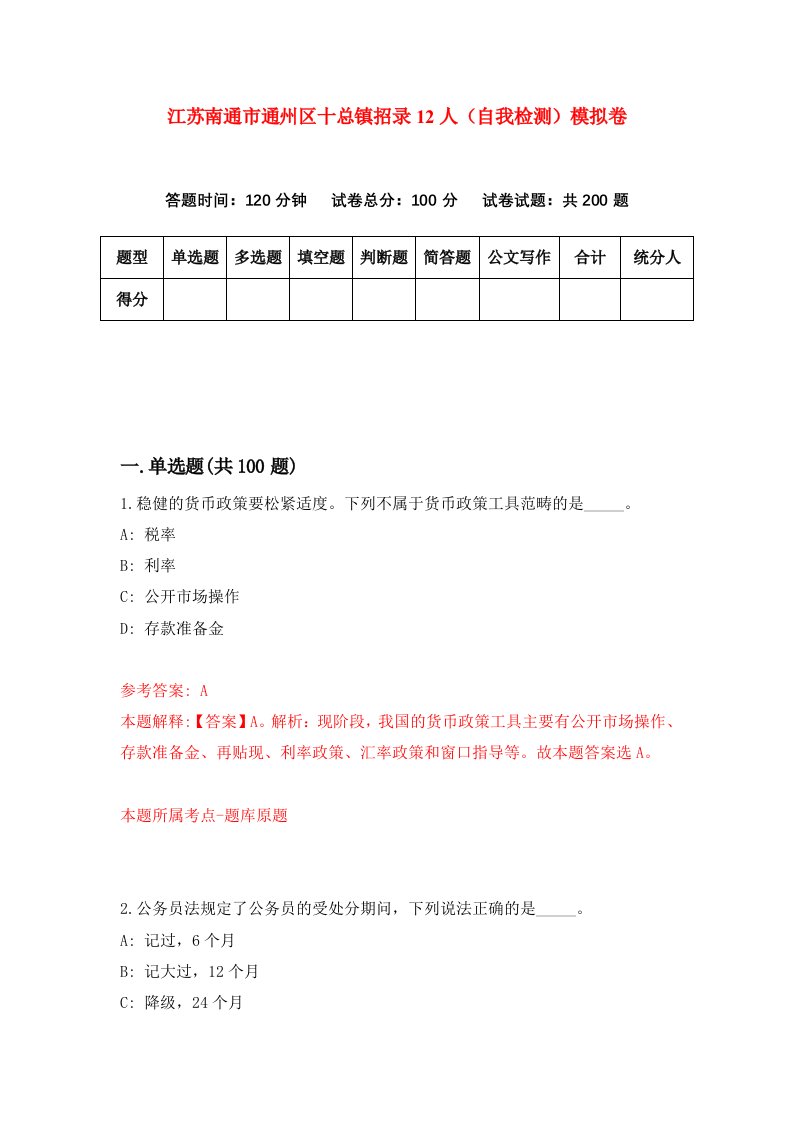 江苏南通市通州区十总镇招录12人（自我检测）模拟卷

答题时间：120分钟　试卷总分：100分　试卷试题：共200题

| 题型 | 单选题 | 多选题 | 填空题 | 判断题 | 简答题 | 公文写作 | 合计 | 统分人 |
|---|---|---|---|---|---|---|---|---|
| 得分 | | | | | | | | |

一.单选题(共100题)

1.稳健的货币政策要松紧适度。下列不属于货币政策工具范畴的是_____。

A: 税率

B: 利率

C: 公开市场操作

D: 存款准备金

参考答案: A

本题解释:【答案】A。解析：现阶段，我国的货币政策工具主要有公开市场操作、存款准备金、再贴现、利率政策、汇率政策和窗口指导等。故本题答案选A。

本题所属考点-题库原题

2.公务员法规定了公务员的受处分期间，下列说法正确的是_____。

A: 记过，6个月

B: 记大过，12个月

C: 降级，24个月